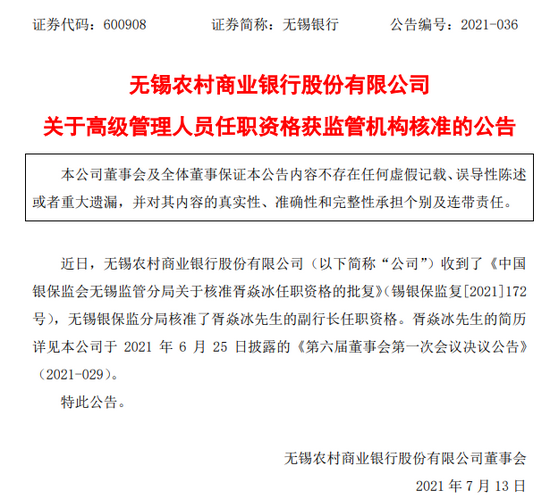 证券代码：600908　　证券简称：无锡银行　　公告编号：2021-036

无锡农村商业银行股份有限公司
关于高级管理人员任职资格获监管机构核准的公告

本公司董事会及全体董事保证本公告内容不存在任何虚假记载、误导性陈述或者重大遗漏，并对其内容的真实性、准确性和完整性承担个别及连带责任。

近日，无锡农村商业银行股份有限公司（以下简称“公司”）收到了《中国银保监会无锡监管分局关于核准胥焱冰任职资格的批复》（锡银保监复[2021]172号），无锡银保监分局核准了胥焱冰先生的副行长任职资格。胥焱冰先生的简历详见本公司于 2021 年 6 月 25 日披露的《第六届董事会第一次会议决议公告》（2021-029）。

特此公告。

无锡农村商业银行股份有限公司董事会
2021 年 7 月 13 日